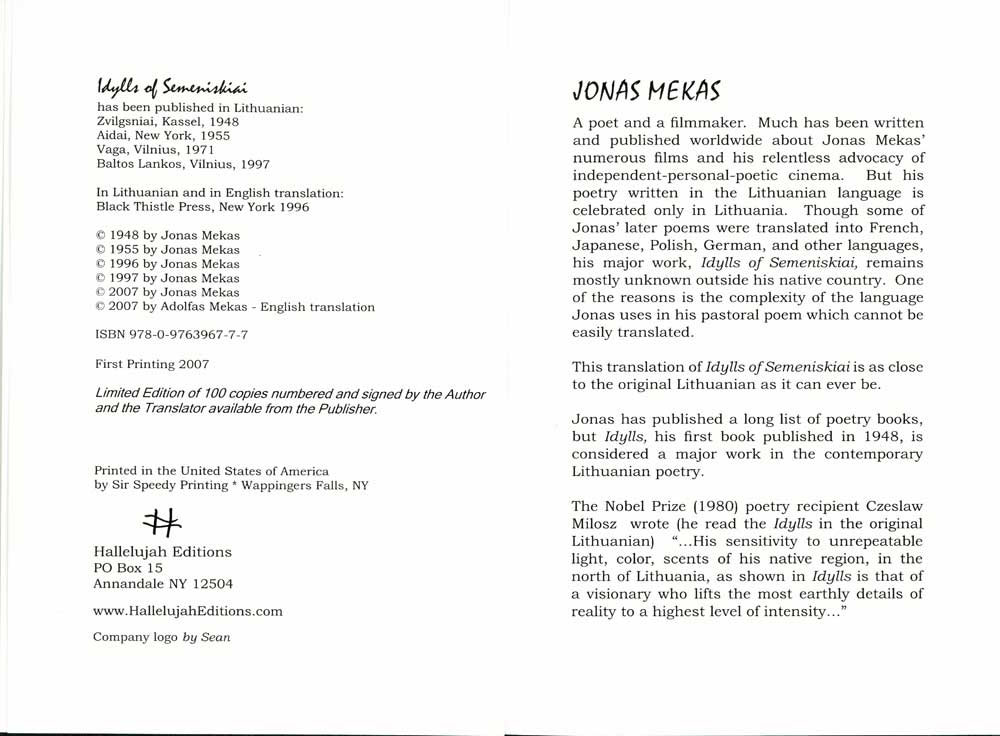 Idylls of Semeniskiai
has been published in Lithuanian:
Zvilgsniai, Kassel, 1948
Aidai, New York, 1955
Vaga, Vilnius, 1971
Baltos Lankos, Vilnius, 1997

In Lithuanian and in English translation:
Black Thistle Press, New York 1996

© 1948 by Jonas Mekas
© 1955 by Jonas Mekas
© 1996 by Jonas Mekas
© 1997 by Jonas Mekas
© 2007 by Jonas Mekas
© 2007 by Adolfas Mekas - English translation

ISBN 978-0-9763967-7-7

First Printing 2007

Limited Edition of 100 copies numbered and signed by the Author and the Translator available from the Publisher.

Printed in the United States of America
by Sir Speedy Printing * Wappingers Falls, NY

Hallelujah Editions
PO Box 15
Annandale NY 12504

www.HallelujahEditions.com

Company logo by Sean

JONAS MEKAS

A poet and a filmmaker. Much has been written and published worldwide about Jonas Mekas' numerous films and his relentless advocacy of independent-personal-poetic cinema. But his poetry written in the Lithuanian language is celebrated only in Lithuania. Though some of Jonas' later poems were translated into French, Japanese, Polish, German, and other languages, his major work, Idylls of Semeniskiai, remains mostly unknown outside his native country. One of the reasons is the complexity of the language Jonas uses in his pastoral poem which cannot be easily translated.

This translation of Idylls of Semeniskiai is as close to the original Lithuanian as it can ever be.

Jonas has published a long list of poetry books, but Idylls, his first book published in 1948, is considered a major work in the contemporary Lithuanian poetry.

The Nobel Prize (1980) poetry recipient Czeslaw Milosz wrote (he read the Idylls in the original Lithuanian) "...His sensitivity to unrepeatable light, color, scents of his native region, in the north of Lithuania, as shown in Idylls is that of a visionary who lifts the most earthly details of reality to a highest level of intensity..."